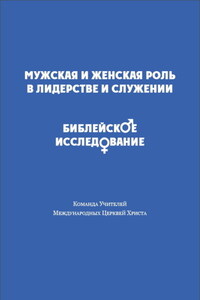 МУЖСКАЯ И ЖЕНСКАЯ РОЛЬ В ЛИДЕРСТВЕ И СЛУЖЕНИИ

БИБЛЕЙСКОЕ ИССЛЕДОВАНИЕ

Команда Учителей
Международных Церквей Христа